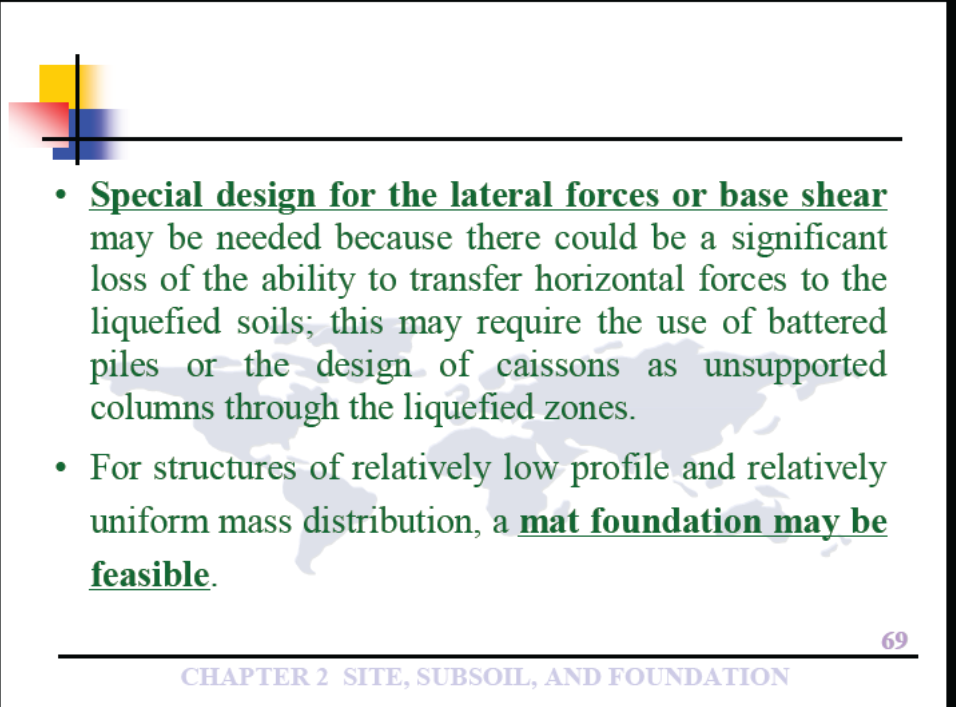 • Special design for the lateral forces or base shear may be needed because there could be a significant loss of the ability to transfer horizontal forces to the liquefied soils; this may require the use of battered piles or the design of caissons as unsupported columns through the liquefied zones.

• For structures of relatively low profile and relatively uniform mass distribution, a mat foundation may be feasible.

69

CHAPTER 2 SITE, SUBSOIL, AND FOUNDATION